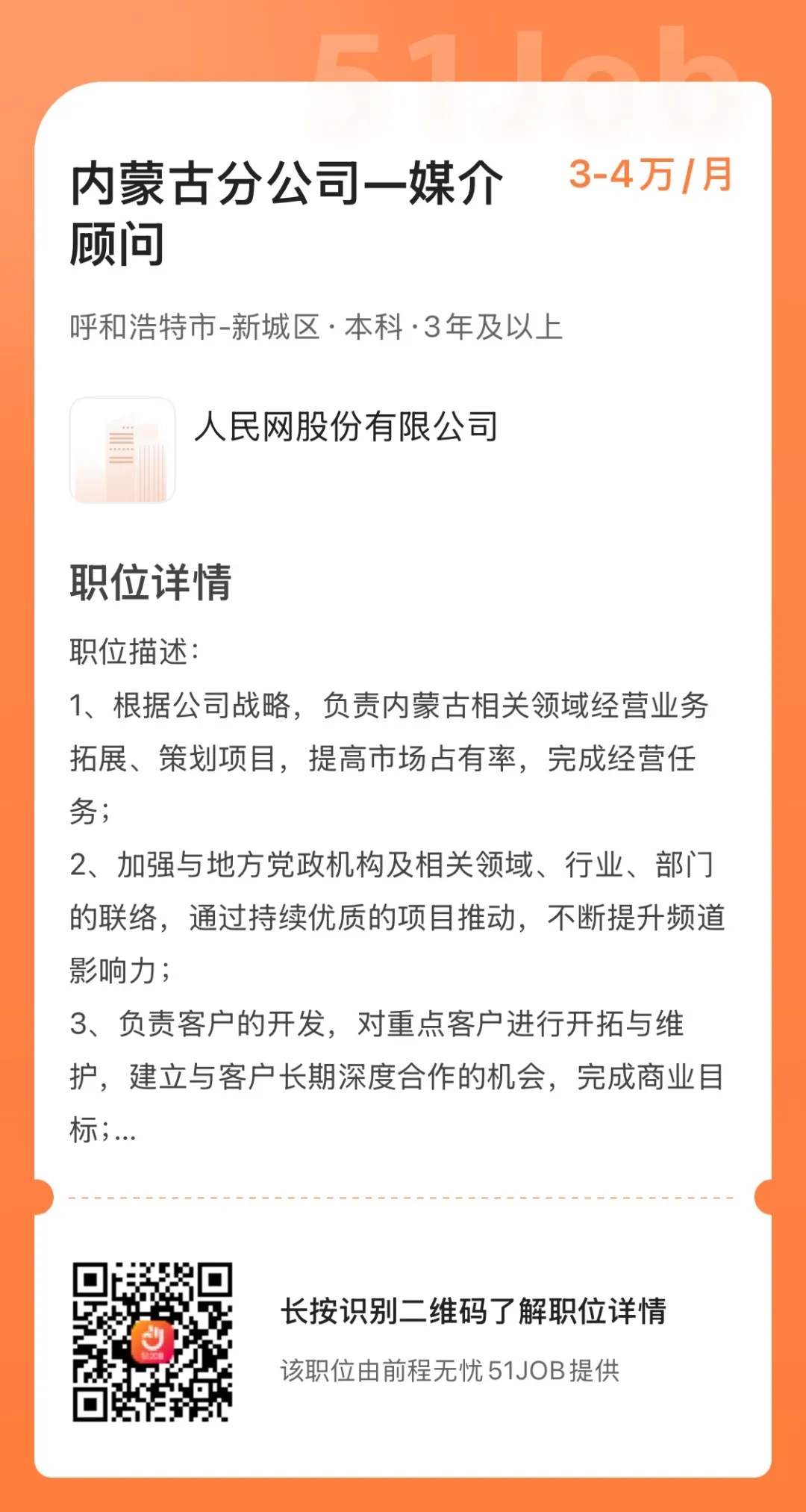 51Job

内蒙古分公司—媒介顾问

3-4万/月

呼和浩特市-新城区 · 本科 · 3年及以上

人民网股份有限公司

职位详情

职位描述:

1、根据公司战略，负责内蒙古相关领域经营业务拓展、策划项目，提高市场占有率，完成经营任务；

2、加强与地方党政机构及相关领域、行业、部门的联络，通过持续优质的项目推动，不断提升频道影响力；

3、负责客户的开发，对重点客户进行开拓与维护，建立与客户长期深度合作的机会，完成商业目标；...

长按识别二维码了解职位详情

该职位由前程无忧 51JOB 提供